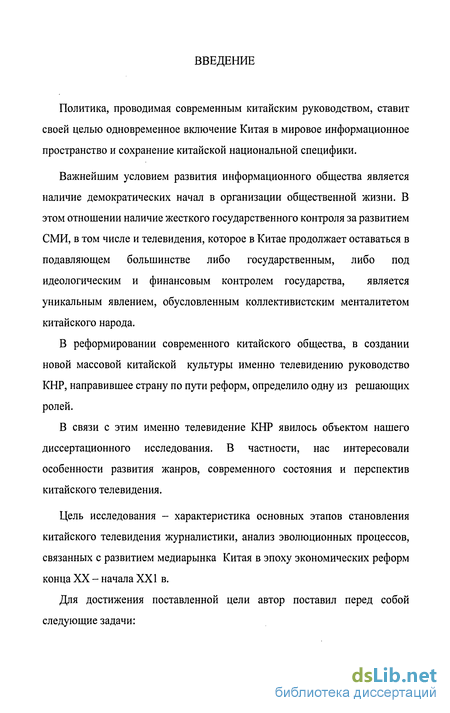 ВВЕДЕНИЕ

Политика, проводимая современным китайским руководством, ставит своей целью одновременное включение Китая в мировое информационное пространство и сохранение китайской национальной специфики.

Важнейшим условием развития информационного общества является наличие демократических начал в организации общественной жизни. В этом отношении наличие жесткого государственного контроля за развитием СМИ, в том числе и телевидения, которое в Китае продолжает оставаться в подавляющем большинстве либо государственным, либо под идеологическим и финансовым контролем государства, является уникальным явлением, обусловленным коллективистским менталитетом китайского народа.

В реформировании современного китайского общества, в создании новой массовой китайской культуры именно телевидению руководство КНР, направившее страну по пути реформ, определило одну из решающих ролей.

В связи с этим именно телевидение КНР явилось объектом нашего диссертационного исследования. В частности, нас интересовали особенности развития жанров, современного состояния и перспектив китайского телевидения.

Цель исследования – характеристика основных этапов становления китайского телевидения журналистики, анализ эволюционных процессов, связанных с развитием медиарынка Китая в эпоху экономических реформ конца XX – начала XX1 в.

Для достижения поставленной цели автор поставил перед собой следующие задачи:

dsLib.net
библиотека диссертаций